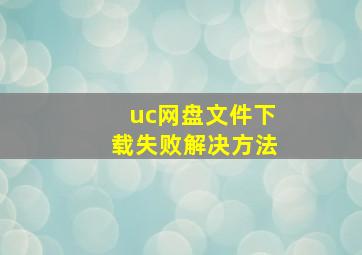 uc网盘文件下载失败解决方法